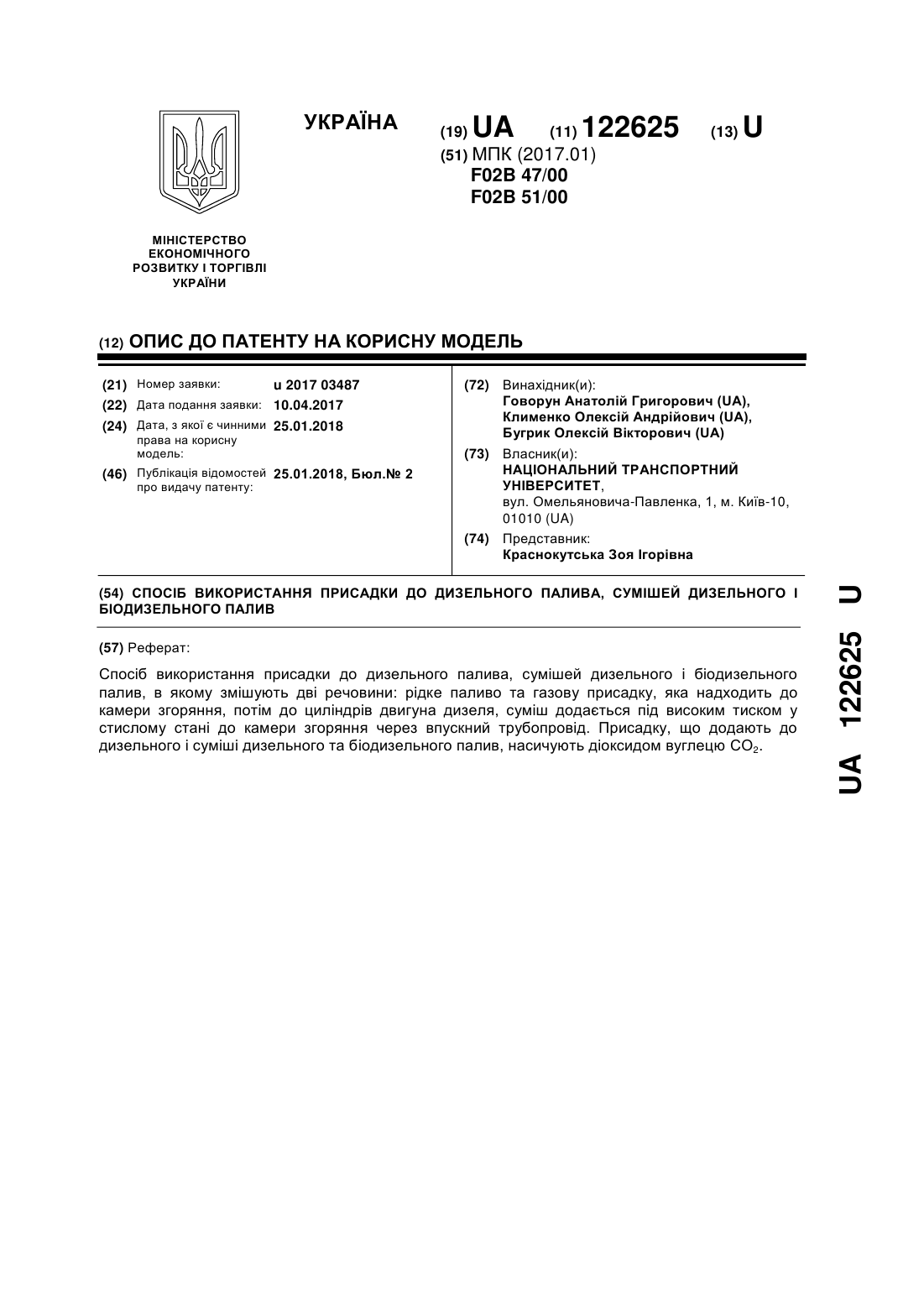 УКРАЇНА

(19) UA (11) 122625 (13) U

(51) МПК (2017.01)
F02B 47/00
F02B 51/00

МІНІСТЕРСТВО ЕКОНОМІЧНОГО РОЗВИТКУ І ТОРГІВЛІ УКРАЇНИ

(12) ОПИС ДО ПАТЕНТУ НА КОРИСНУ МОДЕЛЬ

(21) Номер заявки: u 2017 03487
(22) Дата подання заявки: 10.04.2017
(24) Дата, з якої є чинними права на корисну модель: 25.01.2018
(46) Публікація відомостей про видачу патенту: 25.01.2018, Бюл.№ 2

(72) Винахідник(и):
Говорун Анатолій Григорович (UA),
Клименко Олексій Андрійович (UA),
Бугрик Олексій Вікторович (UA)

(73) Власник(и):
НАЦІОНАЛЬНИЙ ТРАНСПОРТНИЙ УНІВЕРСИТЕТ,
вул. Омельяновича-Павленка, 1, м. Київ-10, 01010 (UA)

(74) Представник:
Краснокутська Зоя Ігорівна

(54) СПОСІБ ВИКОРИСТАННЯ ПРИСАДКИ ДО ДИЗЕЛЬНОГО ПАЛИВА, СУМІШЕЙ ДИЗЕЛЬНОГО І БІОДИЗЕЛЬНОГО ПАЛИВ

(57) Реферат:

Спосіб використання присадки до дизельного палива, сумішей дизельного і біодизельного палив, в якому змішують дві речовини: рідке паливо та газову присадку, яка надходить до камери згоряння, потім до циліндрів двигуна дизеля, суміш додається під високим тиском у стислому стані до камери згоряння через впускний трубопровід. Присадку, що додають до дизельного і суміші дизельного та біодизельного палив, насичують діоксидом вуглецю $CO_2$.

UA 122625 U